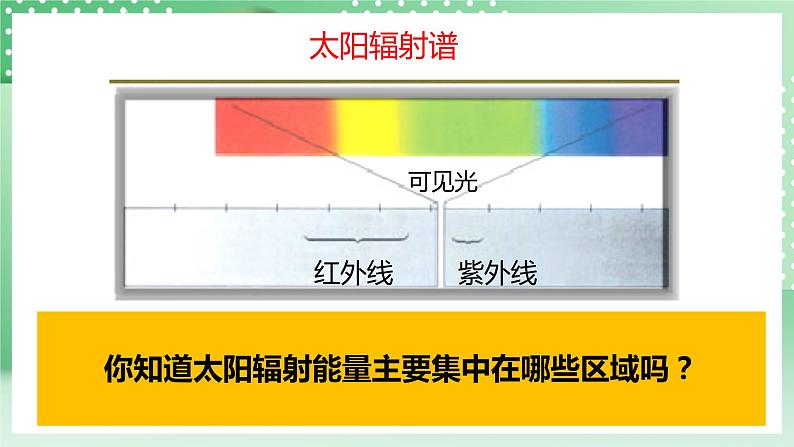 太阳辐射谱

可见光

红外线

紫外线

你知道太阳辐射能量主要集中在哪些区域吗？